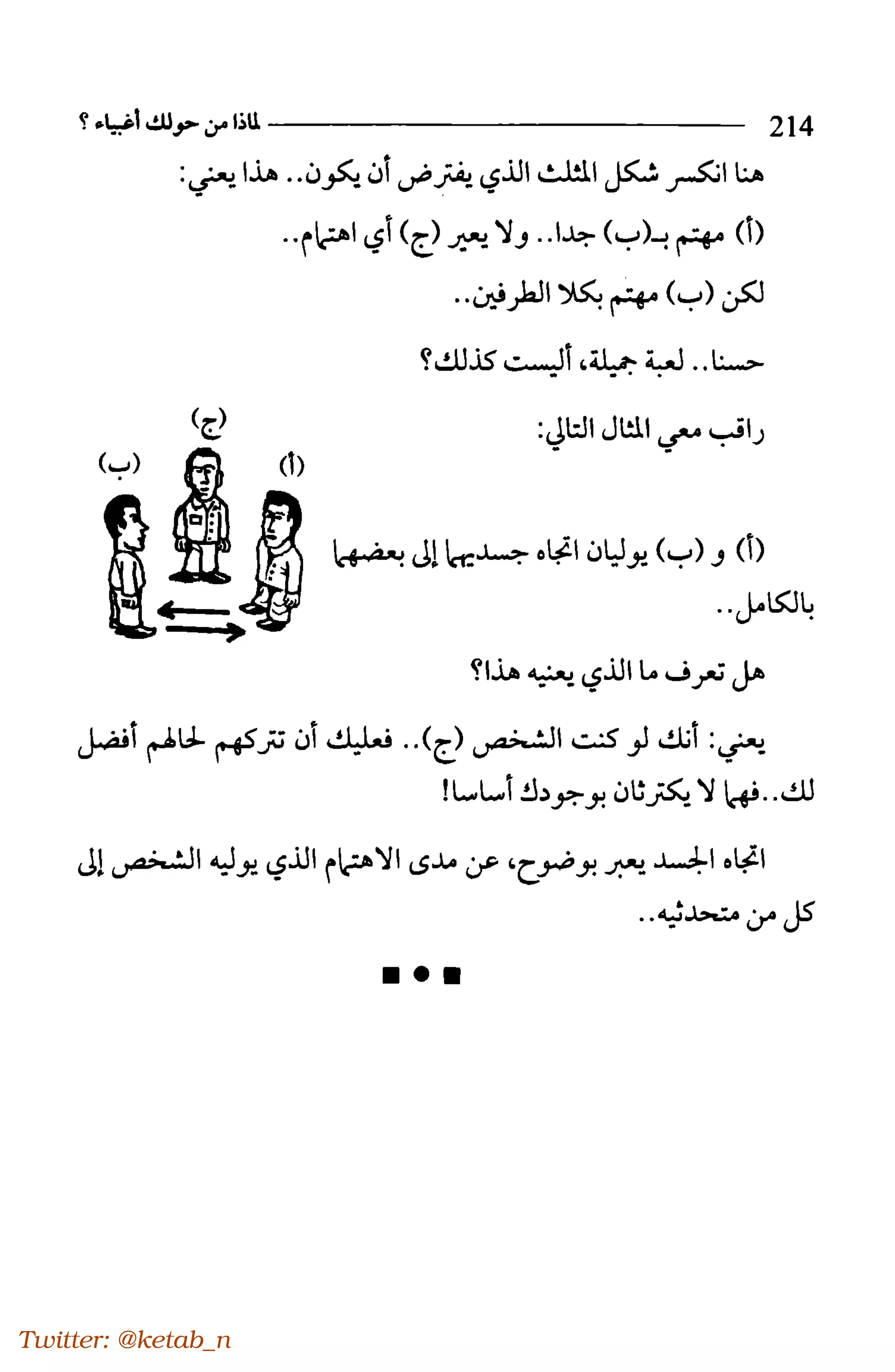 214 لماذا من حولك أغبياء ؟

هنا انكسر شكل المثلث الذي يفترض أن يكون.. هذا يعني:

(أ) مهتم بـ(ب) جدا.. ولا يعير (ج) أي اهتمام..

لكن (ب) مهتم بكلا الطرفين..

حسنا.. لعبة جميلة، أليست كذلك؟

راقب معي المثال التالي:

(ج)

(ب)

(أ)

(أ) و (ب) يوليان اتجاه جسديهما إلى بعضهما بالكامل..

هل تعرف ما الذي يعنيه هذا؟

يعني: أنك لو كنت الشخص (ج).. فعليك أن تتركهم لحالهم أفضل لك..فهما لا يكترثان بوجودك أساسا!

اتجاه الجسد يعبر بوضوح، عن مدى الاهتمام الذي يوليه الشخص إلى كل من متحدثيه..

Twitter: @ketab_n